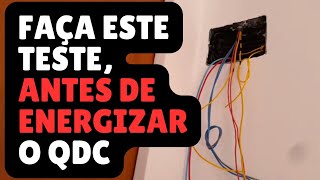 FAÇA ESTE TESTE, ANTES DE ENERGIZAR O QDC